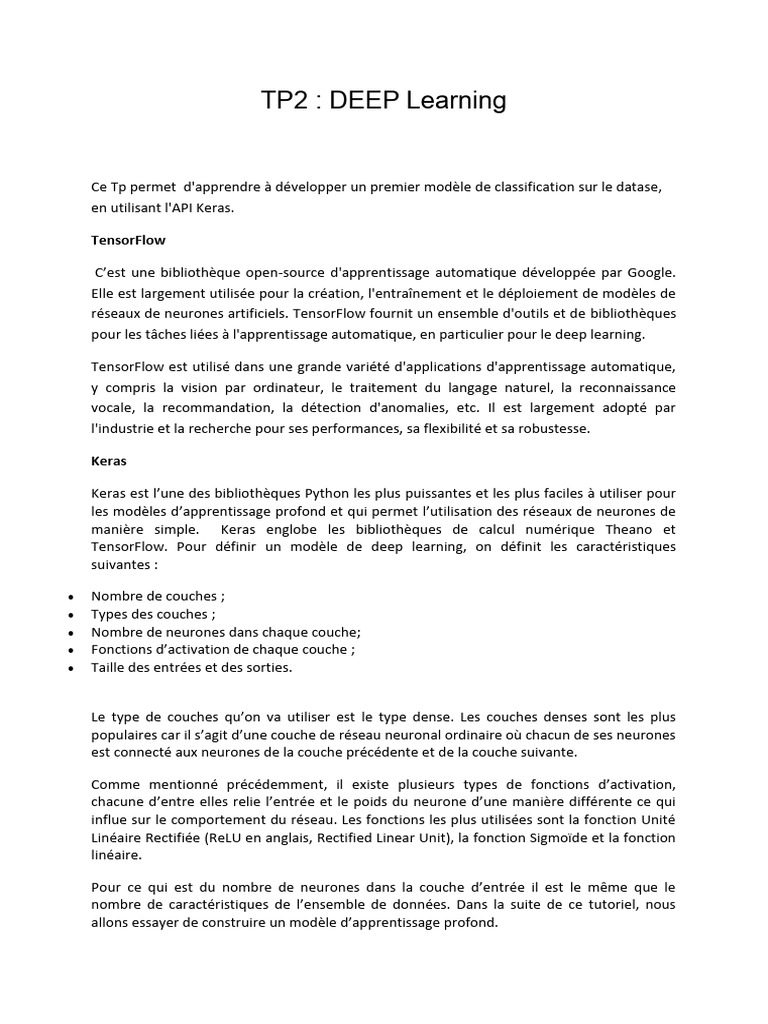 TP2 : DEEP Learning

Ce Tp permet d'apprendre à développer un premier modèle de classification sur le datase, en utilisant l'API Keras.

TensorFlow

C'est une bibliothèque open-source d'apprentissage automatique développée par Google. Elle est largement utilisée pour la création, l'entraînement et le déploiement de modèles de réseaux de neurones artificiels. TensorFlow fournit un ensemble d'outils et de bibliothèques pour les tâches liées à l'apprentissage automatique, en particulier pour le deep learning.

TensorFlow est utilisé dans une grande variété d'applications d'apprentissage automatique, y compris la vision par ordinateur, le traitement du langage naturel, la reconnaissance vocale, la recommandation, la détection d'anomalies, etc. Il est largement adopté par l'industrie et la recherche pour ses performances, sa flexibilité et sa robustesse.

Keras

Keras est l'une des bibliothèques Python les plus puissantes et les plus faciles à utiliser pour les modèles d'apprentissage profond et qui permet l'utilisation des réseaux de neurones de manière simple. Keras englobe les bibliothèques de calcul numérique Theano et TensorFlow. Pour définir un modèle de deep learning, on définit les caractéristiques suivantes :

• Nombre de couches ;
• Types des couches ;
• Nombre de neurones dans chaque couche;
• Fonctions d'activation de chaque couche ;
• Taille des entrées et des sorties.

Le type de couches qu'on va utiliser est le type dense. Les couches denses sont les plus populaires car il s'agit d'une couche de réseau neuronal ordinaire où chacun de ses neurones est connecté aux neurones de la couche précédente et de la couche suivante.

Comme mentionné précédemment, il existe plusieurs types de fonctions d'activation, chacune d'entre elles relie l'entrée et le poids du neurone d'une manière différente ce qui influe sur le comportement du réseau. Les fonctions les plus utilisées sont la fonction Unité Linéaire Rectifiée (ReLU en anglais, Rectified Linear Unit), la fonction Sigmoïde et la fonction linéaire.

Pour ce qui est du nombre de neurones dans la couche d'entrée il est le même que le nombre de caractéristiques de l'ensemble de données. Dans la suite de ce tutoriel, nous allons essayer de construire un modèle d'apprentissage profond.